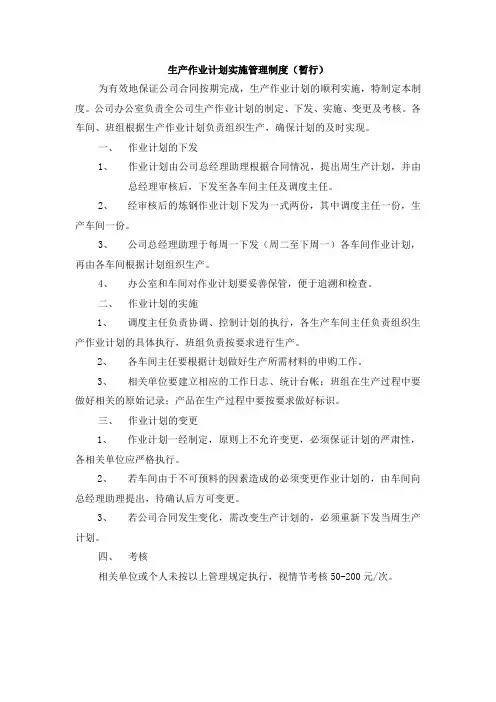 生产作业计划实施管理制度（暂行）

为有效地保证公司合同按期完成，生产作业计划的顺利实施，特制定本制度。公司办公室负责全公司生产作业计划的制定、下发、实施、变更及考核。各车间、班组根据生产作业计划负责组织生产，确保计划的及时实现。

一、　作业计划的下发

1、　作业计划由公司总经理助理根据合同情况，提出周生产计划，并由总经理审核后，下发至各车间主任及调度主任。

2、　经审核后的炼钢作业计划下发为一式两份，其中调度主任一份，生产车间一份。

3、　公司总经理助理于每周一下发（周二至下周一）各车间作业计划，再由各车间根据计划组织生产。

4、　办公室和车间对作业计划要妥善保管，便于追溯和检查。

二、　作业计划的实施

1、　调度主任负责协调、控制计划的执行，各生产车间主任负责组织生产作业计划的具体执行，班组负责按要求进行生产。

2、　各车间主任要根据计划做好生产所需材料的申购工作。

3、　相关单位要建立相应的工作日志、统计台帐；班组在生产过程中要做好相关的原始记录；产品在生产过程中要按要求做好标识。

三、　作业计划的变更

1、　作业计划一经制定，原则上不允许变更，必须保证计划的严肃性，各相关单位应严格执行。

2、　若车间由于不可预料的因素造成的必须变更作业计划的，由车间向总经理助理提出，待确认后方可变更。

3、　若公司合同发生变化，需改变生产计划的，必须重新下发当周生产计划。

四、　考核

相关单位或个人未按以上管理规定执行，视情节考核 50-200 元/次。